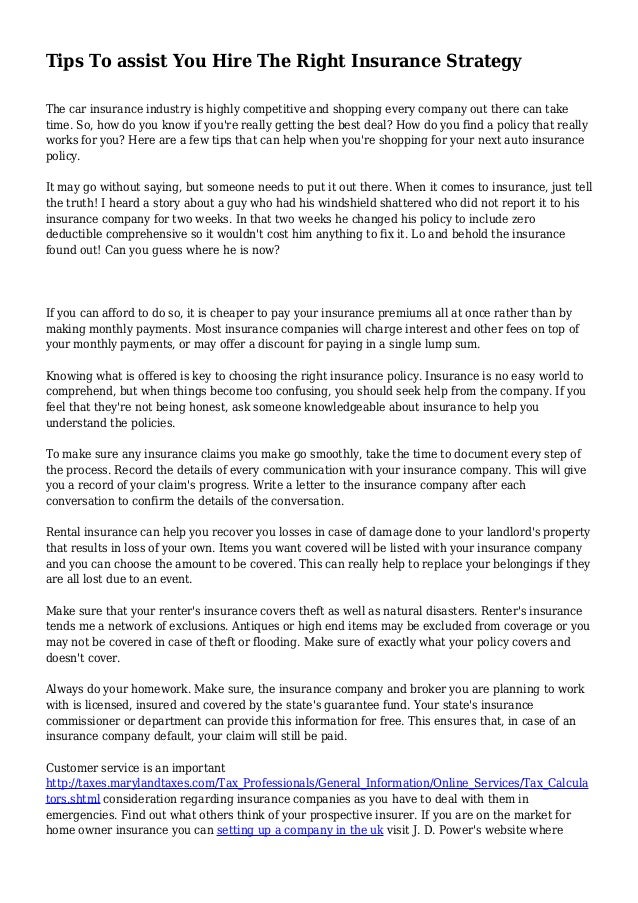 Tips To assist You Hire The Right Insurance Strategy

The car insurance industry is highly competitive and shopping every company out there can take time. So, how do you know if you're really getting the best deal? How do you find a policy that really works for you? Here are a few tips that can help when you're shopping for your next auto insurance policy.

It may go without saying, but someone needs to put it out there. When it comes to insurance, just tell the truth! I heard a story about a guy who had his windshield shattered who did not report it to his insurance company for two weeks. In that two weeks he changed his policy to include zero deductible comprehensive so it wouldn't cost him anything to fix it. Lo and behold the insurance found out! Can you guess where he is now?

If you can afford to do so, it is cheaper to pay your insurance premiums all at once rather than by making monthly payments. Most insurance companies will charge interest and other fees on top of your monthly payments, or may offer a discount for paying in a single lump sum.

Knowing what is offered is key to choosing the right insurance policy. Insurance is no easy world to comprehend, but when things become too confusing, you should seek help from the company. If you feel that they're not being honest, ask someone knowledgeable about insurance to help you understand the policies.

To make sure any insurance claims you make go smoothly, take the time to document every step of the process. Record the details of every communication with your insurance company. This will give you a record of your claim's progress. Write a letter to the insurance company after each conversation to confirm the details of the conversation.

Rental insurance can help you recover you losses in case of damage done to your landlord's property that results in loss of your own. Items you want covered will be listed with your insurance company and you can choose the amount to be covered. This can really help to replace your belongings if they are all lost due to an event.

Make sure that your renter's insurance covers theft as well as natural disasters. Renter's insurance tends me a network of exclusions. Antiques or high end items may be excluded from coverage or you may not be covered in case of theft or flooding. Make sure of exactly what your policy covers and doesn't cover.

Always do your homework. Make sure, the insurance company and broker you are planning to work with is licensed, insured and covered by the state's guarantee fund. Your state's insurance commissioner or department can provide this information for free. This ensures that, in case of an insurance company default, your claim will still be paid.

Customer service is an important http://taxes.marylandtaxes.com/Tax_Professionals/General_Information/Online_Services/Tax_Calculators.shtml consideration regarding insurance companies as you have to deal with them in emergencies. Find out what others think of your prospective insurer. If you are on the market for home owner insurance you can setting up a company in the uk visit J. D. Power's website where